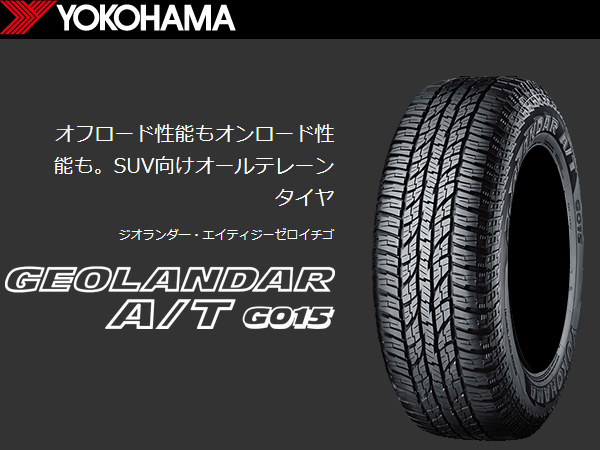 YOKOHAMA

オフロード性能もオンロード性能も。SUV向けオールテレーンタイヤ

ジオランダー・エイティジーゼロイチゴ

GEOLANDAR A/T G015

GEOLANDAR A/T G015

YOKOHAMA